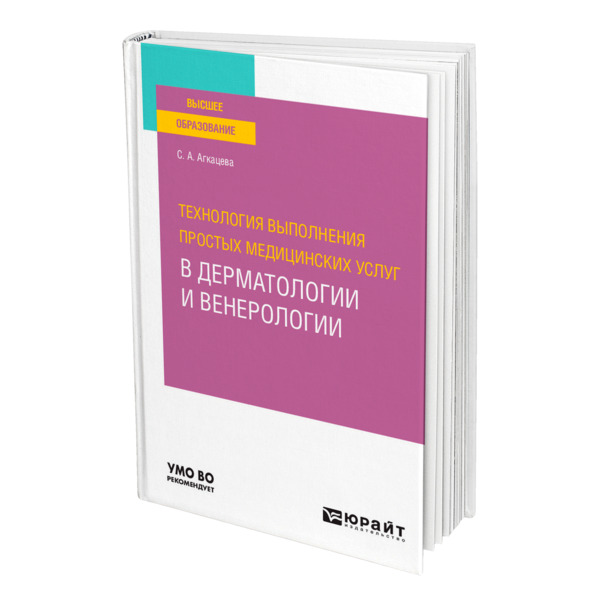 ВЫСШЕЕ
ОБРАЗОВАНИЕ

С. А. Агкацева

ТЕХНОЛОГИЯ ВЫПОЛНЕНИЯ ПРОСТЫХ МЕДИЦИНСКИХ УСЛУГ
В ДЕРМАТОЛОГИИ И ВЕНЕРОЛОГИИ

УМО ВО
РЕКОМЕНДУЕТ

ЮРАЙТ
издательство